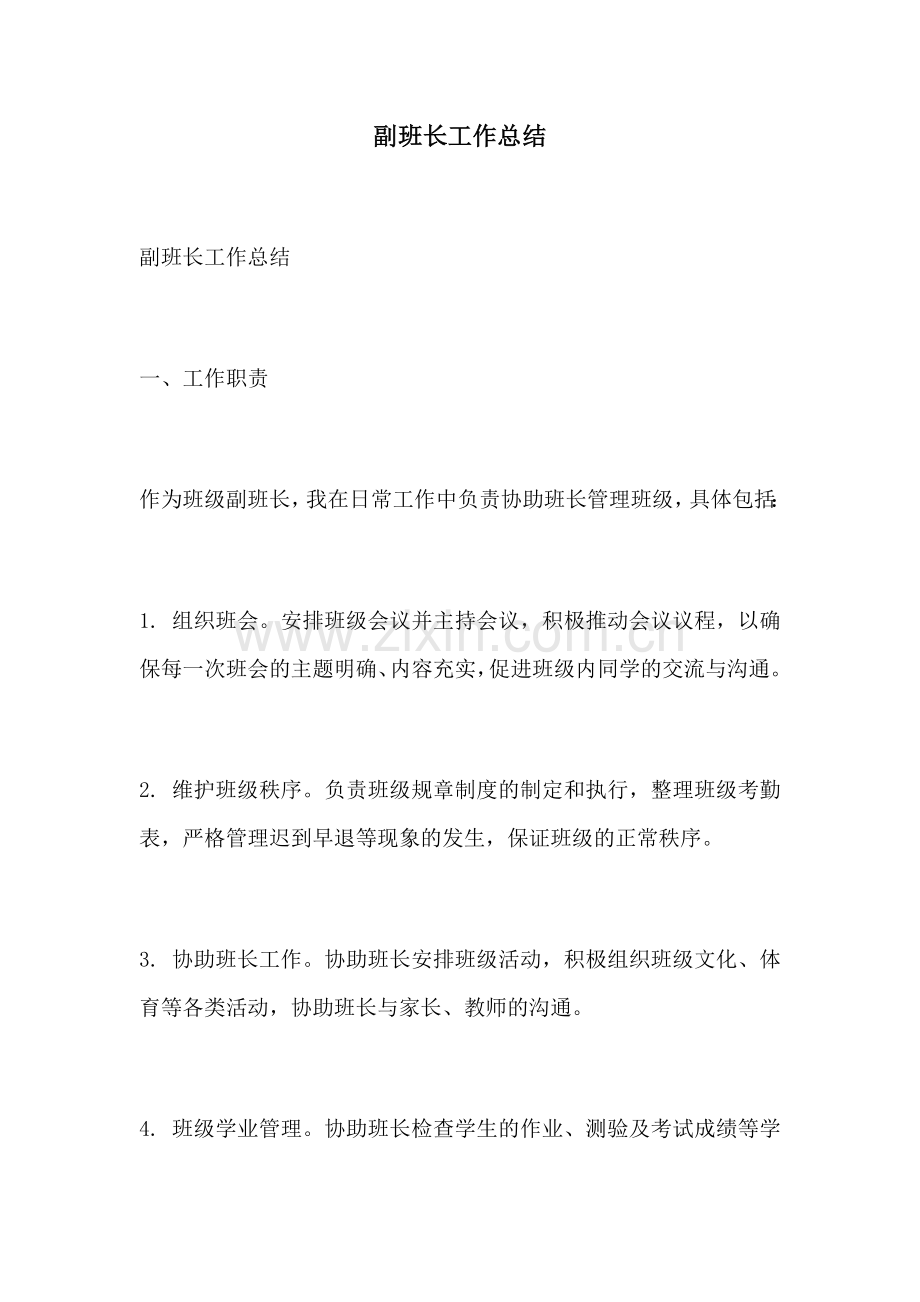 副班长工作总结

副班长工作总结

一、工作职责

作为班级副班长，我在日常工作中负责协助班长管理班级，具体包括:

1.组织班会。安排班级会议并主持会议，积极推动会议议程，以确保每一次班会的主题明确、内容充实，促进班级内同学的交流与沟通。

2.维护班级秩序。负责班级规章制度的制定和执行，整理班级考勤表，严格管理迟到早退等现象的发生，保证班级的正常秩序。

3.协助班长工作。协助班长安排班级活动，积极组织班级文化、体育等各类活动，协助班长与家长、教师的沟通。

4.班级学业管理。协助班长检查学生的作业、测验及考试成绩等学

www.zixin.com.cn